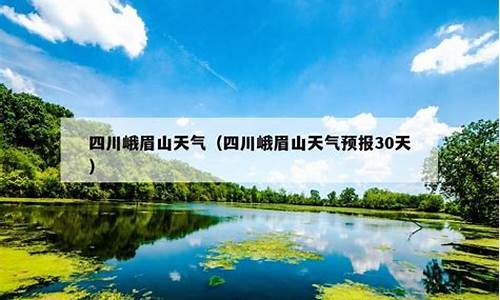 四川峨眉山天气（四川峨眉山天气预报30天）